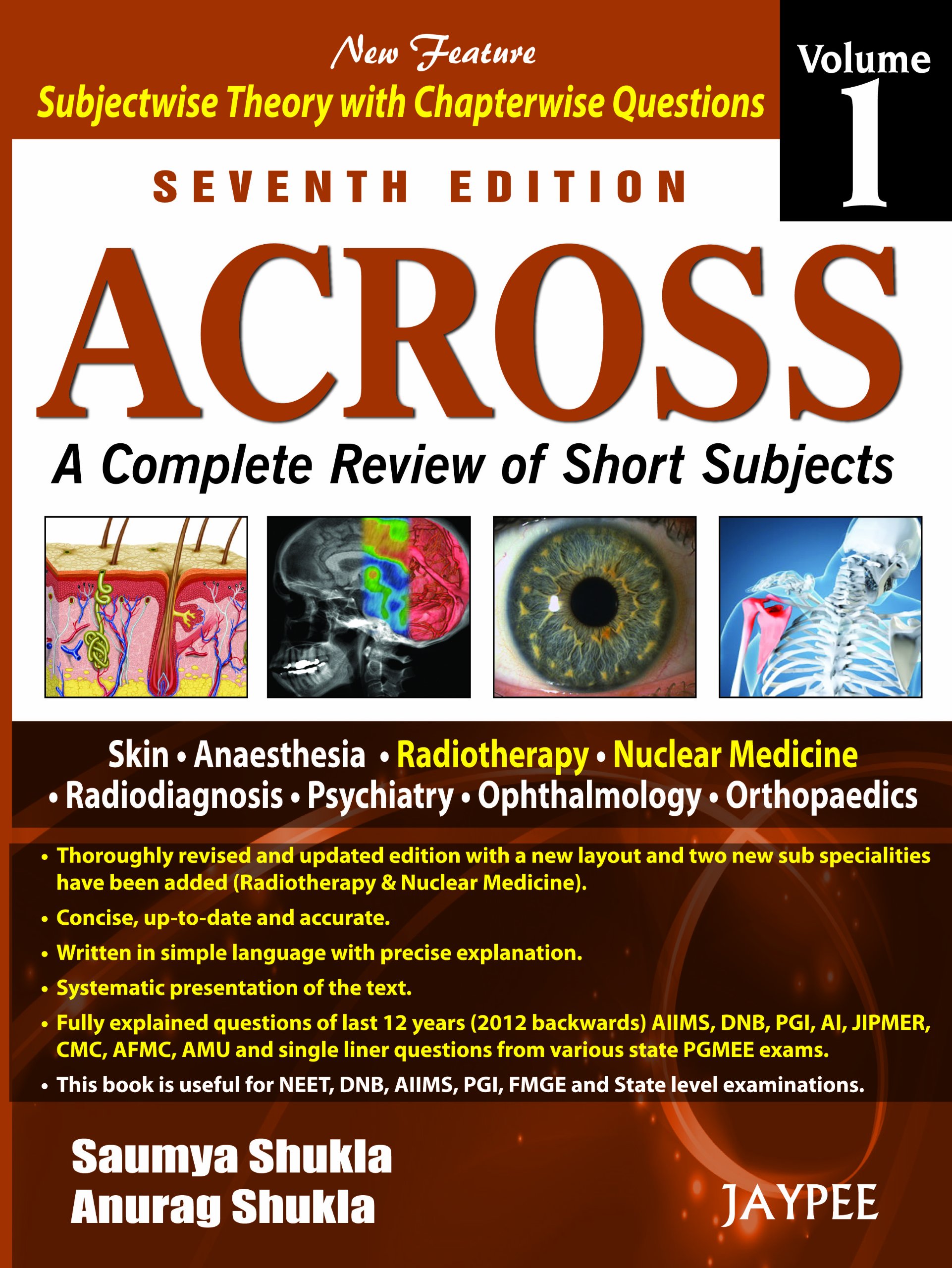 New Feature
Subjectwise Theory with Chapterwise Questions

Volume
1

SEVENTH EDITION

ACROSS

A Complete Review of Short Subjects

Skin • Anaesthesia • Radiotherapy • Nuclear Medicine
• Radiodiagnosis • Psychiatry • Ophthalmology • Orthopaedics

• Thoroughly revised and updated edition with a new layout and two new sub specialities have been added (Radiotherapy & Nuclear Medicine).
• Concise, up-to-date and accurate.
• Written in simple language with precise explanation.
• Systematic presentation of the text.
• Fully explained questions of last 12 years (2012 backwards) AIIMS, DNB, PGI, AI, JIPMER, CMC, AFMC, AMU and single liner questions from various state PGMEE exams.
• This book is useful for NEET, DNB, AIIMS, PGI, FMGE and State level examinations.

Saumya Shukla
Anurag Shukla

JAYPEE